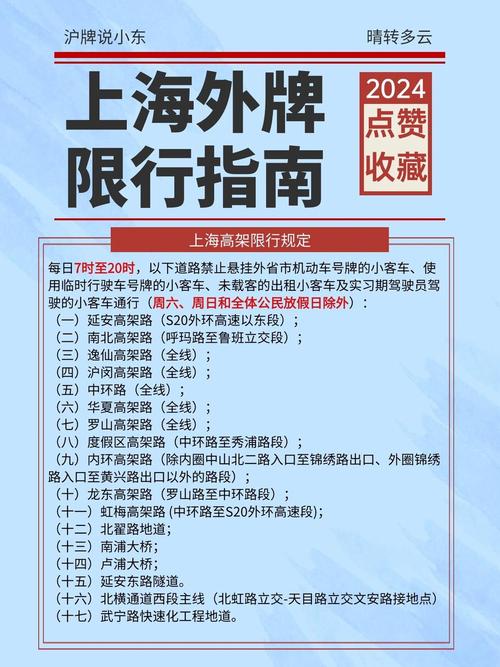 沪牌说小东

晴转多云

上海外牌限行指南

2024
点赞
收藏

上海高架限行规定

每日7时至20时，以下道路禁止悬挂外省市机动车号牌的小客车、使用临时行驶车号牌的小客车、未载客的出租小客车及实习期驾驶员驾驶的小客车通行（周六、周日和全体公民放假日除外）：
（一）延安高架路（S20外环高速以东段）；
（二）南北高架路（呼玛路至鲁班立交段）；
（三）逸仙高架路（全线）；
（四）沪闵高架路（全线）；
（五）中环路（全线）；
（六）华夏高架路（全线）；
（七）罗山高架路（全线）；
（八）度假区高架路（中环路至秀浦路段）；
（九）内环高架路（除内圈中山北二路入口至锦绣路出口、外圈锦绣路入口至黄兴路出口以外的路段）；
（十）龙东高架路（罗山路至中环路段）；
（十一）虹梅高架路 (中环路至S20外环高速段);
（十二）北翟路地道;
（十三）南浦大桥;
（十四）卢浦大桥;
（十五）延安东路隧道。
（十六）北横通道西段主线（北虹路立交-天目路立交文安路接地点）
（十七）武宁路快速化工程地道。